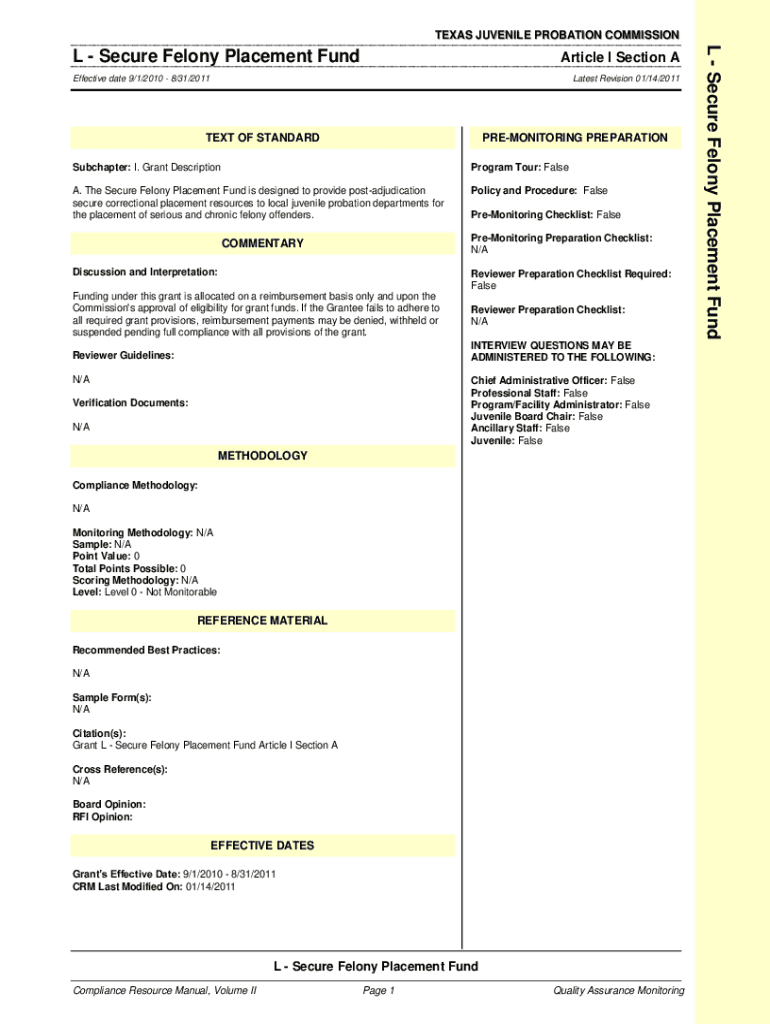 TEXAS JUVENILE PROBATION COMMISSION

L - Secure Felony Placement Fund

Article I Section A

Effective date 9/1/2010 - 8/31/2011

Latest Revision 01/14/2011

L - Secure Felony Placement Fund

TEXT OF STANDARD

Subchapter: I. Grant Description

A. The Secure Felony Placement Fund is designed to provide post-adjudication secure correctional placement resources to local juvenile probation departments for the placement of serious and chronic felony offenders.

COMMENTARY

Discussion and Interpretation:

Funding under this grant is allocated on a reimbursement basis only and upon the Commission's approval of eligibility for grant funds. If the Grantee fails to adhere to all required grant provisions, reimbursement payments may be denied, withheld or suspended pending full compliance with all provisions of the grant.

Reviewer Guidelines:

N/A

Verification Documents:

N/A

METHODOLOGY

Compliance Methodology:

N/A

Monitoring Methodology: N/A
Sample: N/A
Point Value: 0
Total Points Possible: 0
Scoring Methodology: N/A
Level: Level 0 - Not Monitorable

REFERENCE MATERIAL

Recommended Best Practices:

N/A

Sample Form(s):
N/A

Citation(s):
Grant L - Secure Felony Placement Fund Article I Section A

Cross Reference(s):
N/A

Board Opinion:
RFI Opinion:

EFFECTIVE DATES

Grant's Effective Date: 9/1/2010 - 8/31/2011
CRM Last Modified On: 01/14/2011

PRE-MONITORING PREPARATION

Program Tour: False

Policy and Procedure: False

Pre-Monitoring Checklist: False

Pre-Monitoring Preparation Checklist:
N/A

Reviewer Preparation Checklist Required:
False

Reviewer Preparation Checklist:
N/A

INTERVIEW QUESTIONS MAY BE ADMINISTERED TO THE FOLLOWING:

Chief Administrative Officer: False
Professional Staff: False
Program/Facility Administrator: False
Juvenile Board Chair: False
Ancillary Staff: False
Juvenile: False

L - Secure Felony Placement Fund

Compliance Resource Manual, Volume II

Page 1

Quality Assurance Monitoring